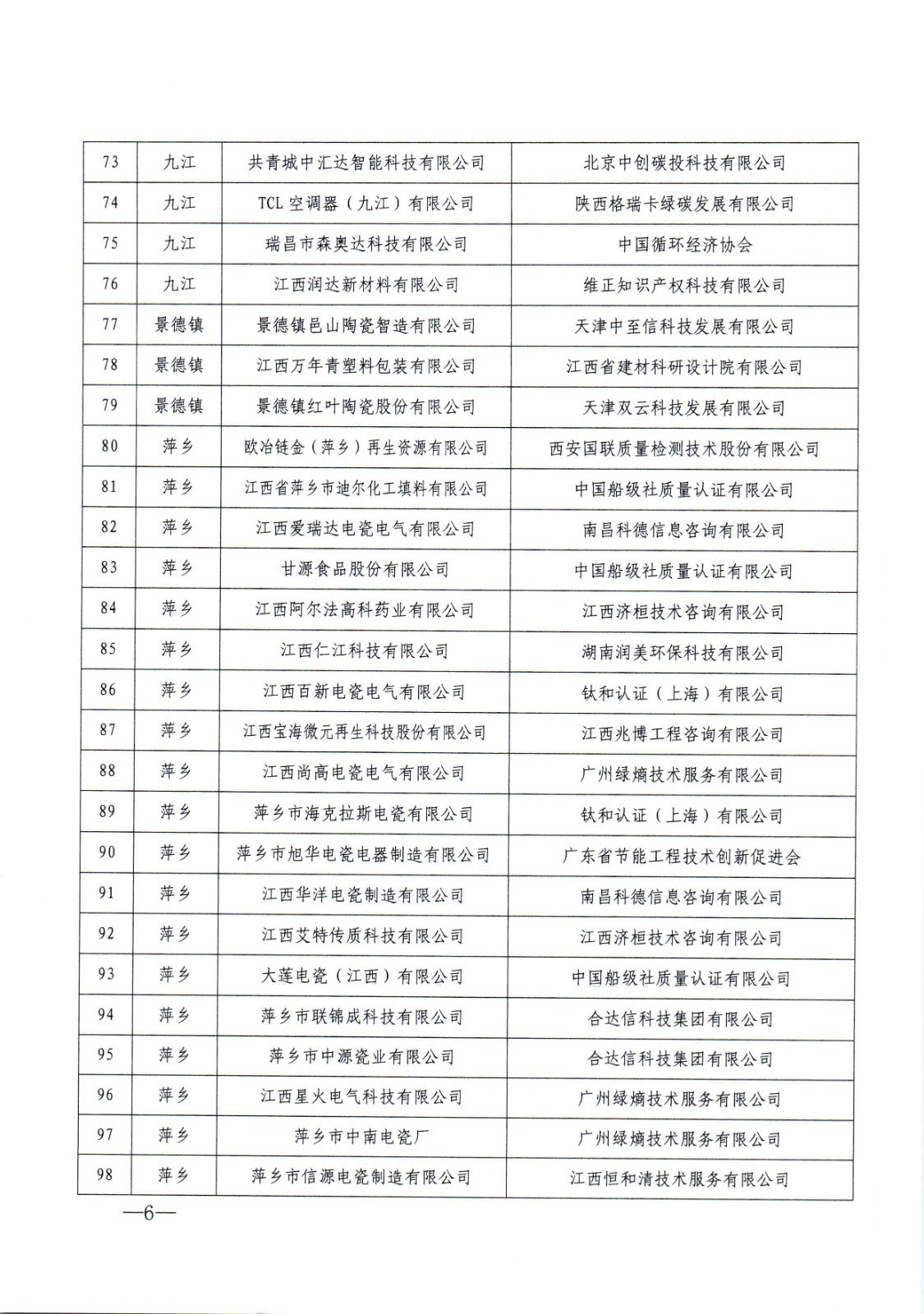 | 73 | 九江 | 共青城中汇达智能科技有限公司 | 北京中创碳投科技有限公司 |
|---|---|---|---|
| 74 | 九江 | TCL 空调器（九江）有限公司 | 陕西格瑞卡绿碳发展有限公司 |
| 75 | 九江 | 瑞昌市森奥达科技有限公司 | 中国循环经济协会 |
| 76 | 九江 | 江西润达新材料有限公司 | 维正知识产权科技有限公司 |
| 77 | 景德镇 | 景德镇邑山陶瓷智造有限公司 | 天津中至信科技发展有限公司 |
| 78 | 景德镇 | 江西万年青塑料包装有限公司 | 江西省建材科研设计院有限公司 |
| 79 | 景德镇 | 景德镇红叶陶瓷股份有限公司 | 天津双云科技发展有限公司 |
| 80 | 萍乡 | 欧冶链金（萍乡）再生资源有限公司 | 西安国联质量检测技术股份有限公司 |
| 81 | 萍乡 | 江西省萍乡市迪尔化工填料有限公司 | 中国船级社质量认证有限公司 |
| 82 | 萍乡 | 江西爱瑞达电瓷电气有限公司 | 南昌科德信息咨询有限公司 |
| 83 | 萍乡 | 甘源食品股份有限公司 | 中国船级社质量认证有限公司 |
| 84 | 萍乡 | 江西阿尔法高科药业有限公司 | 江西济桓技术咨询有限公司 |
| 85 | 萍乡 | 江西仁江科技有限公司 | 湖南润美环保科技有限公司 |
| 86 | 萍乡 | 江西百新电瓷电气有限公司 | 钛和认证（上海）有限公司 |
| 87 | 萍乡 | 江西宝海微元再生科技股份有限公司 | 江西兆博工程咨询有限公司 |
| 88 | 萍乡 | 江西尚高电瓷电气有限公司 | 广州绿熵技术服务有限公司 |
| 89 | 萍乡 | 萍乡市海克拉斯电瓷有限公司 | 钛和认证（上海）有限公司 |
| 90 | 萍乡 | 萍乡市旭华电瓷电器制造有限公司 | 广东省节能工程技术创新促进会 |
| 91 | 萍乡 | 江西华洋电瓷制造有限公司 | 南昌科德信息咨询有限公司 |
| 92 | 萍乡 | 江西艾特传质科技有限公司 | 江西济桓技术咨询有限公司 |
| 93 | 萍乡 | 大莲电瓷（江西）有限公司 | 中国船级社质量认证有限公司 |
| 94 | 萍乡 | 萍乡市联锦成科技有限公司 | 合达信科技集团有限公司 |
| 95 | 萍乡 | 萍乡市中源瓷业有限公司 | 合达信科技集团有限公司 |
| 96 | 萍乡 | 江西星火电气科技有限公司 | 广州绿熵技术服务有限公司 |
| 97 | 萍乡 | 萍乡市中南电瓷厂 | 广州绿熵技术服务有限公司 |
| 98 | 萍乡 | 萍乡市信源电瓷制造有限公司 | 江西恒和清技术服务有限公司 |

—6—